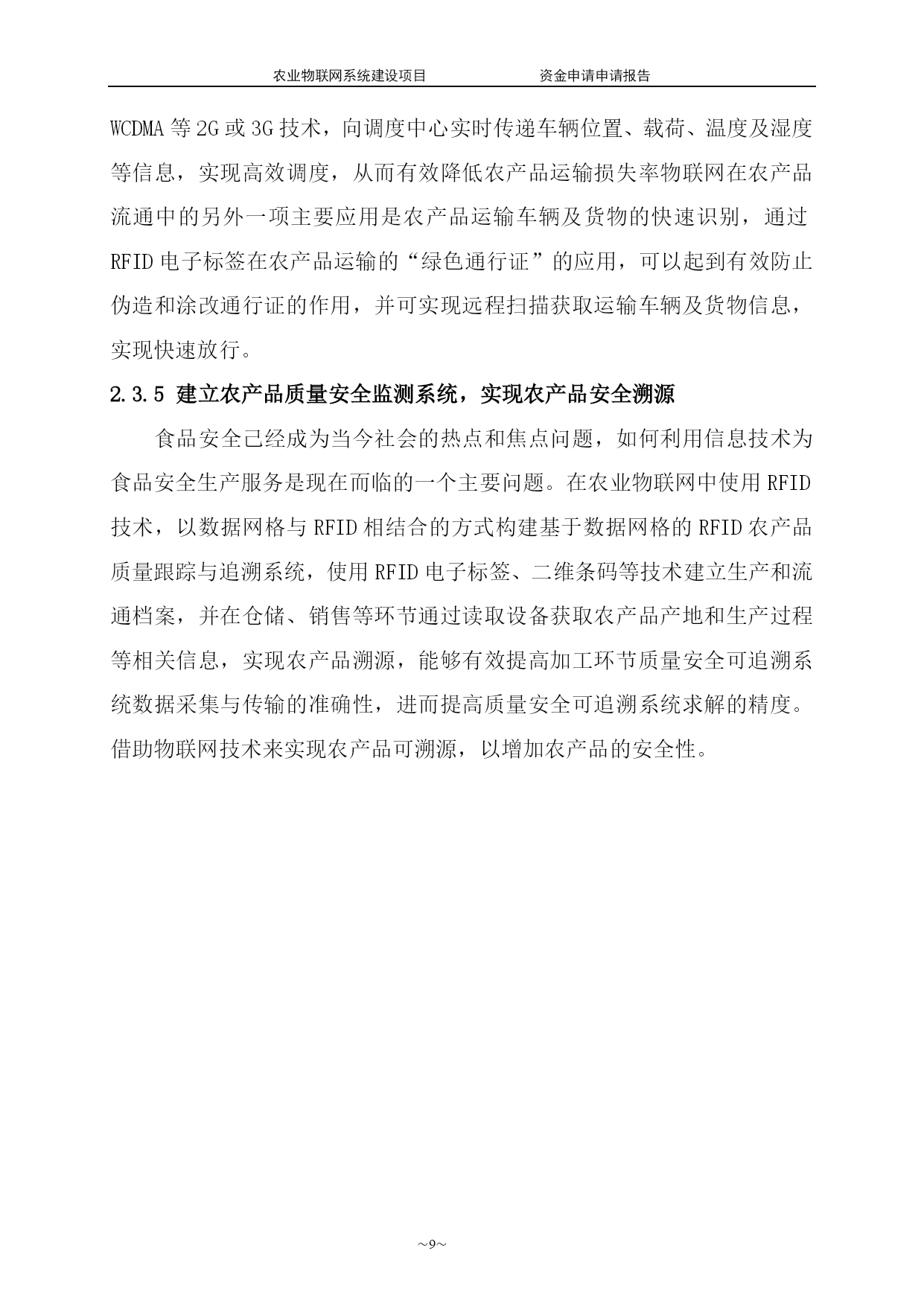 农业物联网系统建设项目　　　　资金申请申请报告

WCDMA 等 2G 或 3G 技术，向调度中心实时传递车辆位置、载荷、温度及湿度等信息，实现高效调度，从而有效降低农产品运输损失率物联网在农产品流通中的另外一项主要应用是农产品运输车辆及货物的快速识别，通过 RFID 电子标签在农产品运输的“绿色通行证”的应用，可以起到有效防止伪造和涂改通行证的作用，并可实现远程扫描获取运输车辆及货物信息，实现快速放行。

2.3.5 建立农产品质量安全监测系统，实现农产品安全溯源

食品安全已经成为当今社会的热点和焦点问题，如何利用信息技术为食品安全生产服务是现在而临的一个主要问题。在农业物联网中使用 RFID 技术，以数据网格与 RFID 相结合的方式构建基于数据网格的 RFID 农产品质量跟踪与追溯系统，使用 RFID 电子标签、二维条码等技术建立生产和流通档案，并在仓储、销售等环节通过读取设备获取农产品产地和生产过程等相关信息，实现农产品溯源，能够有效提高加工环节质量安全可追溯系统数据采集与传输的准确性，进而提高质量安全可追溯系统求解的精度。借助物联网技术来实现农产品可溯源，以增加农产品的安全性。

~9~